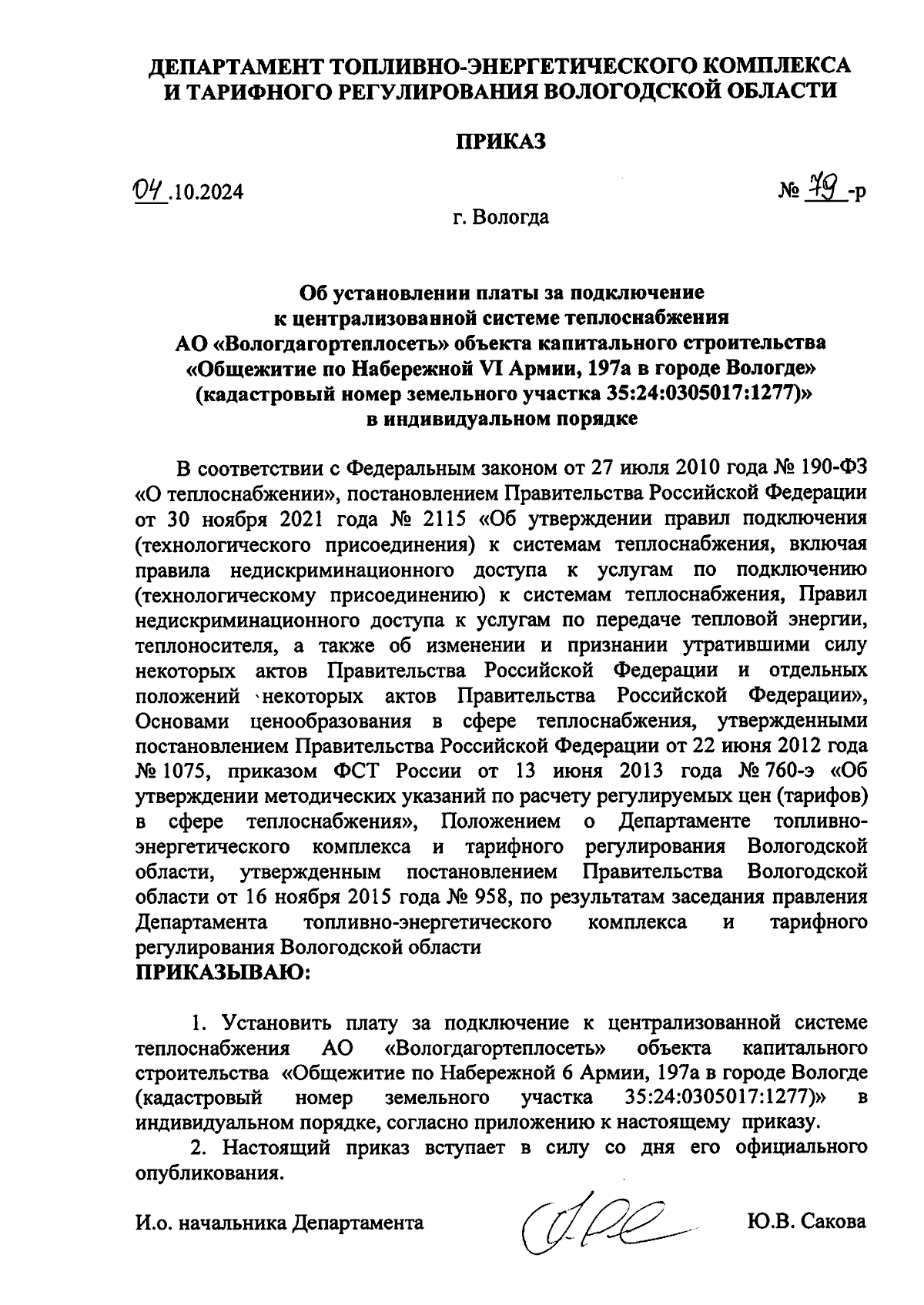 ДЕПАРТАМЕНТ ТОПЛИВНО-ЭНЕРГЕТИЧЕСКОГО КОМПЛЕКСА И ТАРИФНОГО РЕГУЛИРОВАНИЯ ВОЛОГОДСКОЙ ОБЛАСТИ

ПРИКАЗ

04.10.2024

№ 79-р

г. Вологда

Об установлении платы за подключение к централизованной системе теплоснабжения АО «Вологдагортеплосеть» объекта капитального строительства «Общежитие по Набережной VI Армии, 197а в городе Вологде» (кадастровый номер земельного участка 35:24:0305017:1277)» в индивидуальном порядке

В соответствии с Федеральным законом от 27 июля 2010 года № 190-ФЗ «О теплоснабжении», постановлением Правительства Российской Федерации от 30 ноября 2021 года № 2115 «Об утверждении правил подключения (технологического присоединения) к системам теплоснабжения, включая правила недискриминационного доступа к услугам по подключению (технологическому присоединению) к системам теплоснабжения, Правил недискриминационного доступа к услугам по передаче тепловой энергии, теплоносителя, а также об изменении и признании утратившими силу некоторых актов Правительства Российской Федерации и отдельных положений некоторых актов Правительства Российской Федерации», Основами ценообразования в сфере теплоснабжения, утвержденными постановлением Правительства Российской Федерации от 22 июня 2012 года № 1075, приказом ФСТ России от 13 июня 2013 года № 760-э «Об утверждении методических указаний по расчету регулируемых цен (тарифов) в сфере теплоснабжения», Положением о Департаменте топливно-энергетического комплекса и тарифного регулирования Вологодской области, утвержденным постановлением Правительства Вологодской области от 16 ноября 2015 года № 958, по результатам заседания правления Департамента топливно-энергетического комплекса и тарифного регулирования Вологодской области
ПРИКАЗЫВАЮ:

1. Установить плату за подключение к централизованной системе теплоснабжения АО «Вологдагортеплосеть» объекта капитального строительства «Общежитие по Набережной 6 Армии, 197а в городе Вологде (кадастровый номер земельного участка 35:24:0305017:1277)» в индивидуальном порядке, согласно приложению к настоящему приказу.

2. Настоящий приказ вступает в силу со дня его официального опубликования.

И.о. начальника Департамента

Ю.В. Сакова